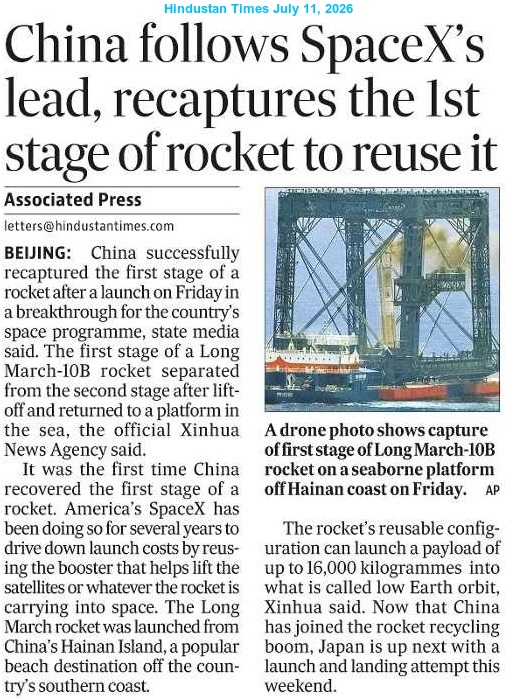 Hindustan Times July 11, 2026

China follows SpaceX's lead, recaptures the 1st stage of rocket to reuse it

Associated Press

letters@hindustantimes.com

BEIJING: China successfully recaptured the first stage of a rocket after a launch on Friday in a breakthrough for the country's space programme, state media said. The first stage of a Long March-10B rocket separated from the second stage after liftoff and returned to a platform in the sea, the official Xinhua News Agency said.

It was the first time China recovered the first stage of a rocket. America's SpaceX has been doing so for several years to drive down launch costs by reusing the booster that helps lift the satellites or whatever the rocket is carrying into space. The Long March rocket was launched from China's Hainan Island, a popular beach destination off the country's southern coast.

A drone photo shows capture of first stage of Long March-10B rocket on a seaborne platform off Hainan coast on Friday. AP

The rocket's reusable configuration can launch a payload of up to 16,000 kilogrammes into what is called low Earth orbit, Xinhua said. Now that China has joined the rocket recycling boom, Japan is up next with a launch and landing attempt this weekend.